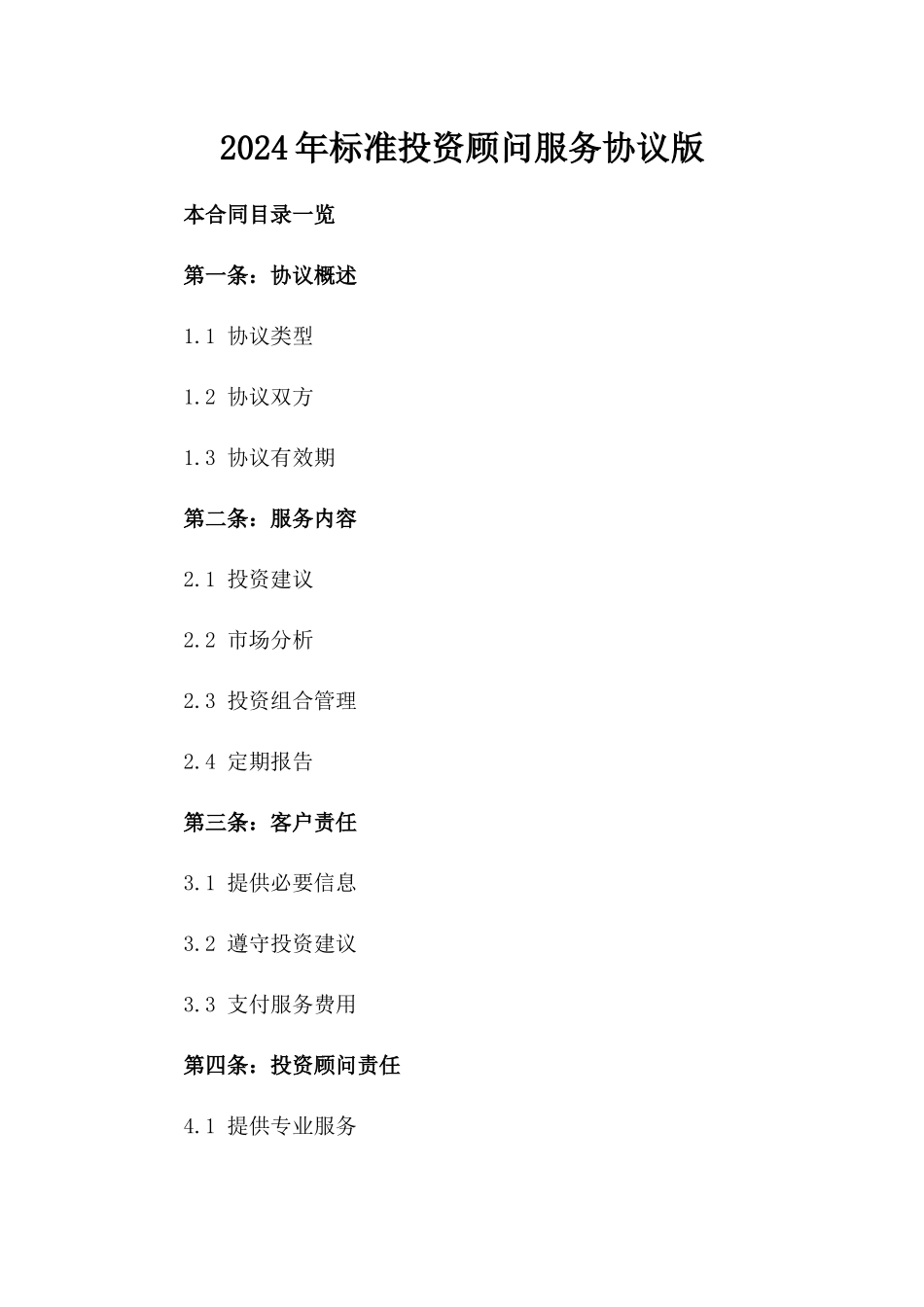 2024年标准投资顾问服务协议版

本合同目录一览

第一条：协议概述

1.1 协议类型

1.2 协议双方

1.3 协议有效期

第二条：服务内容

2.1 投资建议

2.2 市场分析

2.3 投资组合管理

2.4 定期报告

第三条：客户责任

3.1 提供必要信息

3.2 遵守投资建议

3.3 支付服务费用

第四条：投资顾问责任

4.1 提供专业服务